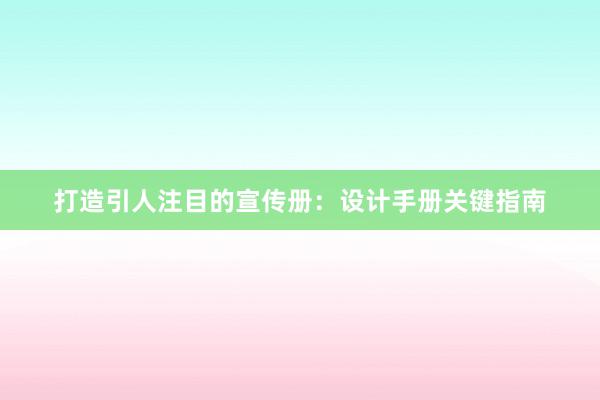 打造引人注目的宣传册：设计手册关键指南